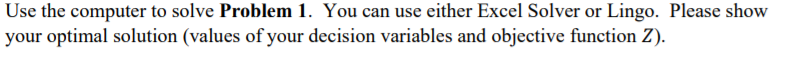 Use the computer to solve **Problem 1**. You can use either Excel Solver or Lingo. Please show your optimal solution (values of your decision variables and objective function $Z$).